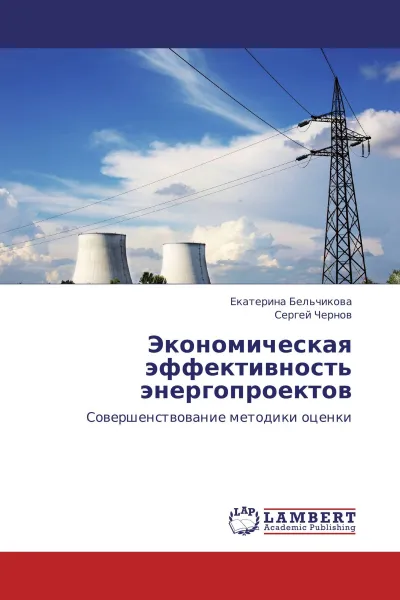 Екатерина Бельчикова
Сергей Чернов

Экономическая эффективность энергопроектов

Совершенствование методики оценки

LAP LAMBERT
Academic Publishing